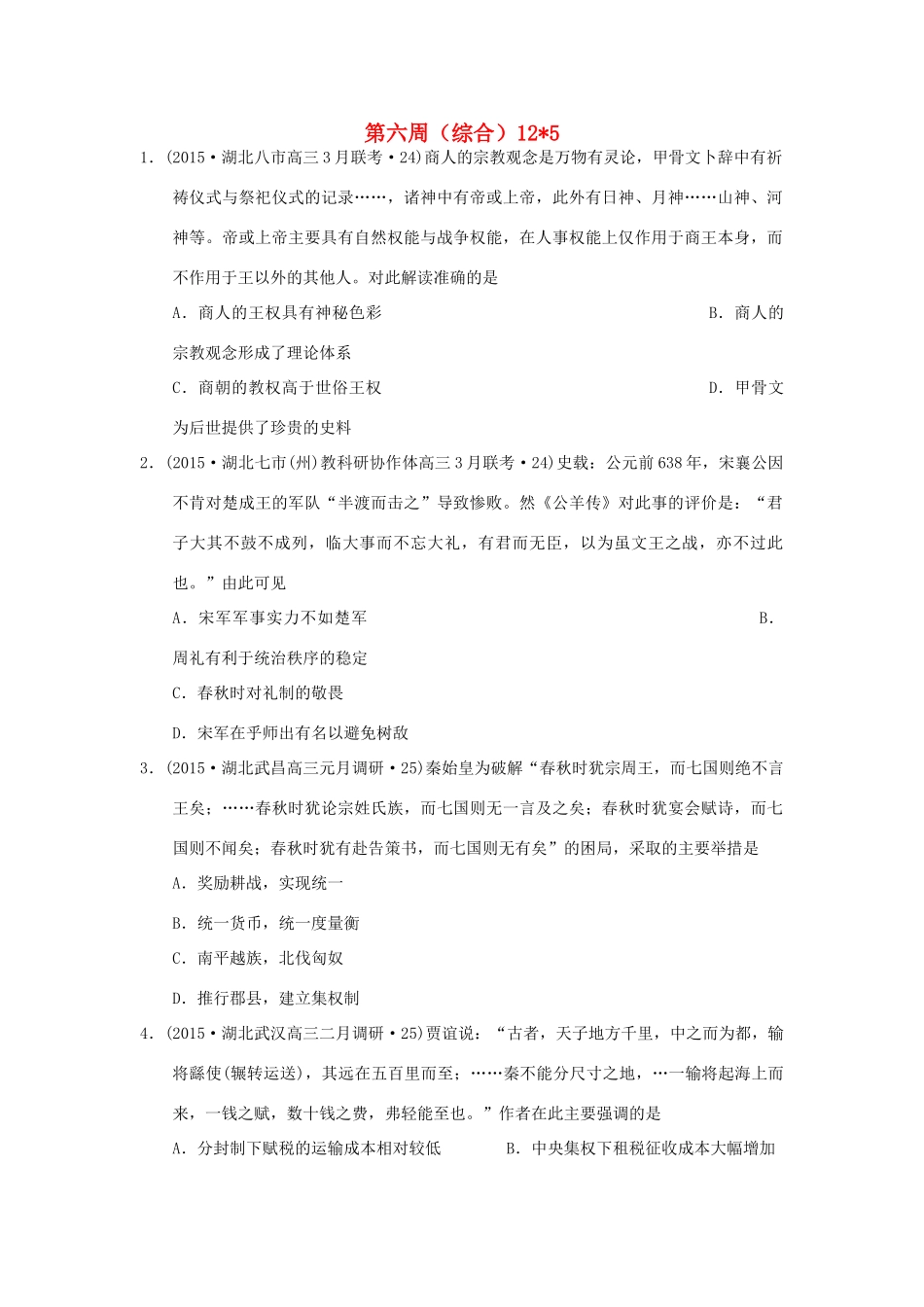 第六周（综合）12*5

1．(2015·湖北八市高三3月联考·24)商人的宗教观念是万物有灵论，甲骨文卜辞中有祈祷仪式与祭祀仪式的记录……，诸神中有帝或上帝，此外有日神、月神……山神、河神等。帝或上帝主要具有自然权能与战争权能，在人事权能上仅作用于商王本身，而不作用于王以外的其他人。对此解读准确的是

A．商人的王权具有神秘色彩 B．商人的宗教观念形成了理论体系

C．商朝的教权高于世俗王权 D．甲骨文为后世提供了珍贵的史料

2．(2015·湖北七市(州)教科研协作体高三3月联考·24)史载：公元前638年，宋襄公因不肯对楚成王的军队“半渡而击之”导致惨败。然《公羊传》对此事的评价是：“君子大其不鼓不成列，临大事而不忘大礼，有君而无臣，以为虽文王之战，亦不过此也。”由此可见

A．宋军军事实力不如楚军 B．周礼有利于统治秩序的稳定

C．春秋时对礼制的敬畏

D．宋军在乎师出有名以避免树敌

3．(2015·湖北武昌高三元月调研·25)秦始皇为破解“春秋时犹宗周王，而七国则绝不言王矣；……春秋时犹论宗姓氏族，而七国则无一言及之矣；春秋时犹宴会赋诗，而七国则不闻矣；春秋时犹有赴告策书，而七国则无有矣”的困局，采取的主要举措是

A．奖励耕战，实现统一

B．统一货币，统一度量衡

C．南平越族，北伐匈奴

D．推行郡县，建立集权制

4．(2015·湖北武汉高三二月调研·25)贾谊说：“古者，天子地方千里，中之而为都，输将繇使(辗转运送)，其远在五百里而至；……秦不能分尺寸之地，…一输将起海上而来，一钱之赋，数十钱之费，弗轻能至也。”作者在此主要强调的是

A．分封制下赋税的运输成本相对较低 B．中央集权下租税征收成本大幅增加